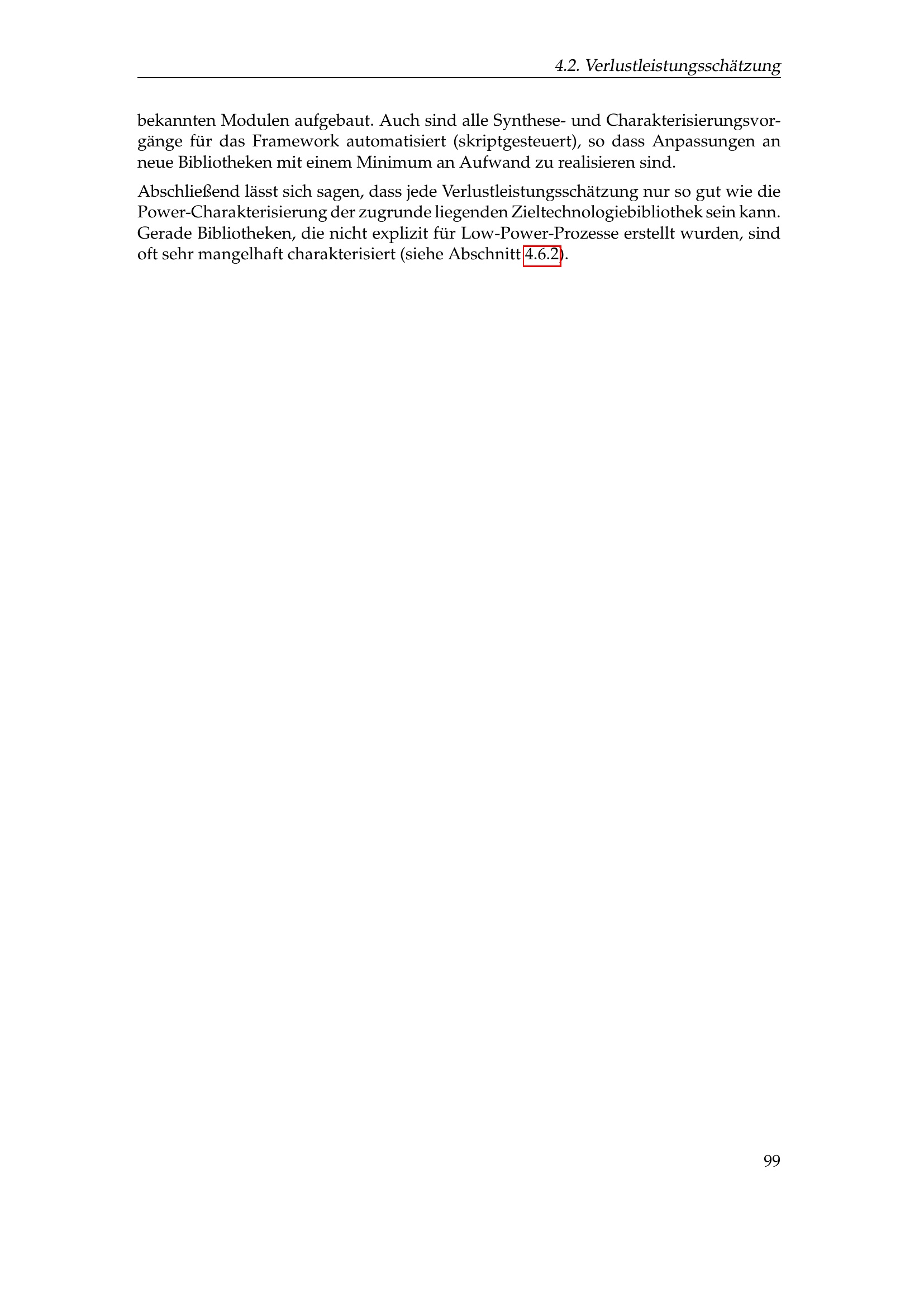 4.2. Verlustleistungsschätzung

bekannten Modulen aufgebaut. Auch sind alle Synthese- und Charakterisierungsvorgänge für das Framework automatisiert (skriptgesteuert), so dass Anpassungen an neue Bibliotheken mit einem Minimum an Aufwand zu realisieren sind.

Abschließend lässt sich sagen, dass jede Verlustleistungsschätzung nur so gut wie die Power-Charakterisierung der zugrunde liegenden Zieltechnologiebibliothek sein kann. Gerade Bibliotheken, die nicht explizit für Low-Power-Prozesse erstellt wurden, sind oft sehr mangelhaft charakterisiert (siehe Abschnitt 4.6.2).

99